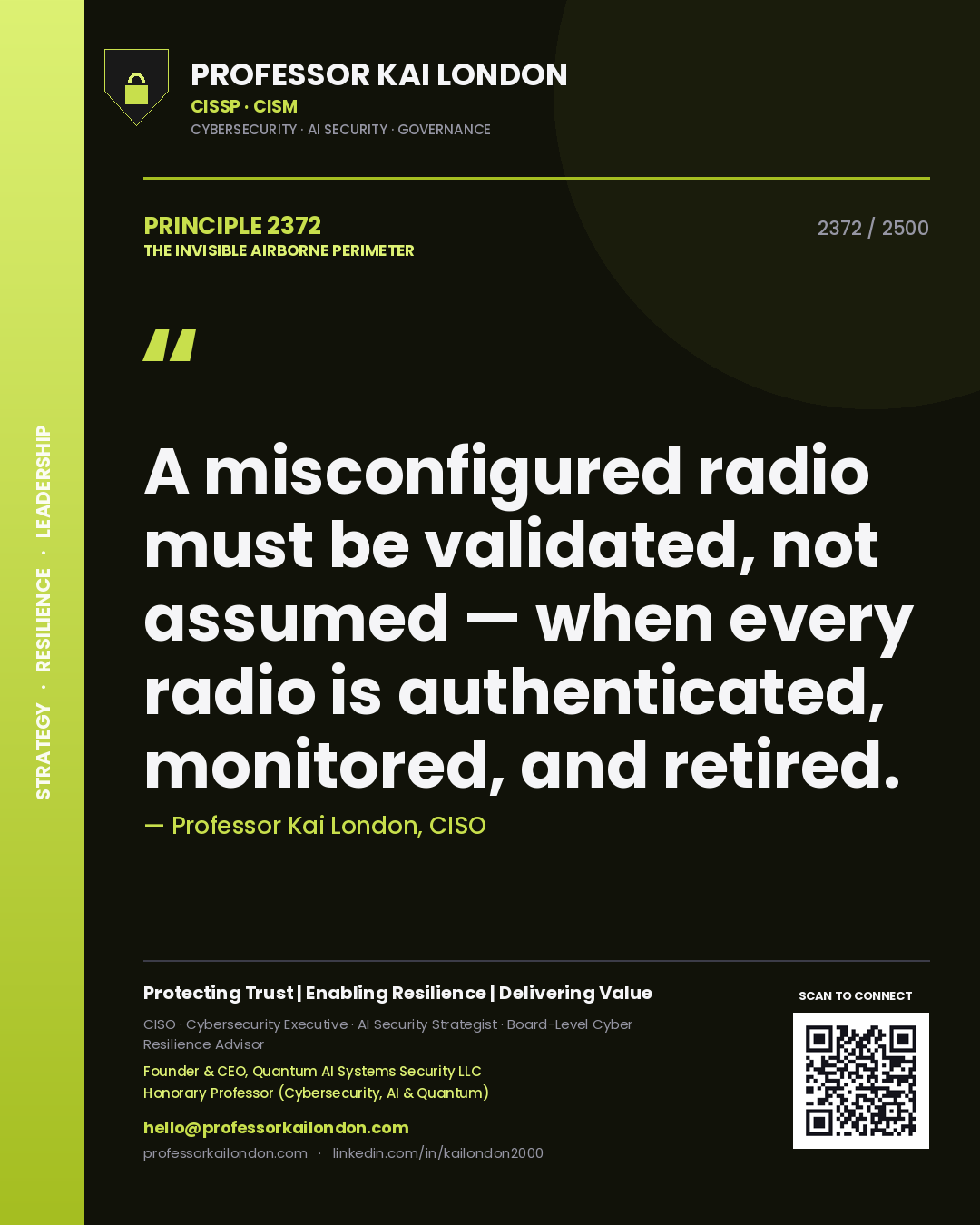 STRATEGY · RESILIENCE · LEADERSHIP

PROFESSOR KAI LONDON
CISSP · CISM
CYBERSECURITY · AI SECURITY · GOVERNANCE

PRINCIPLE 2372
THE INVISIBLE AIRBORNE PERIMETER

2372 / 2500

"

A misconfigured radio must be validated, not assumed — when every radio is authenticated, monitored, and retired.

— Professor Kai London, CISO

Protecting Trust | Enabling Resilience | Delivering Value

CISO · Cybersecurity Executive · AI Security Strategist · Board-Level Cyber Resilience Advisor

Founder & CEO, Quantum AI Systems Security LLC
Honorary Professor (Cybersecurity, AI & Quantum)

hello@professorkailondon.com
professorkailondon.com · linkedin.com/in/kailondon2000

SCAN TO CONNECT